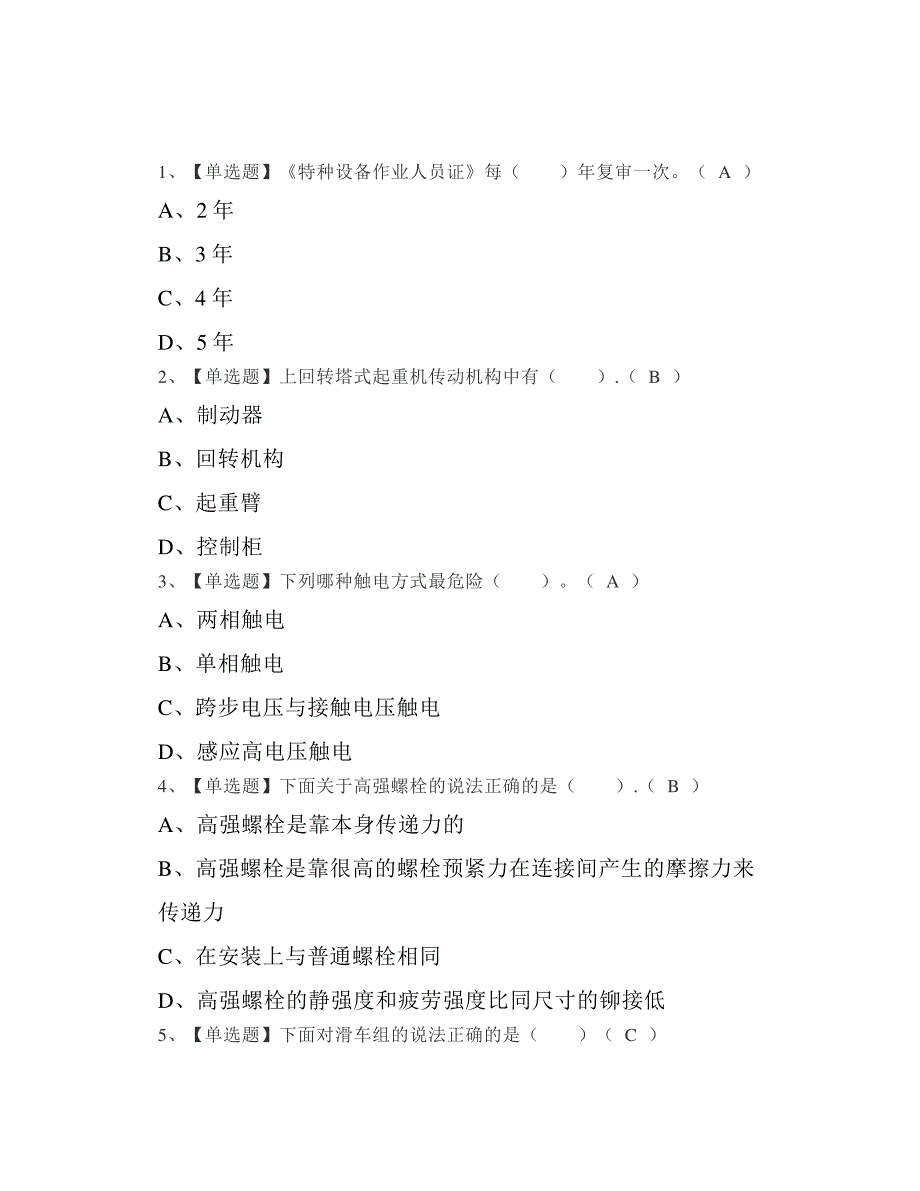 1、【单选题】《特种设备作业人员证》每（　　）年复审一次。（ A ）

A、2 年

B、3 年

C、4 年

D、5 年

2、【单选题】上回转塔式起重机传动机构中有（　　）.（ B ）

A、制动器

B、回转机构

C、起重臂

D、控制柜

3、【单选题】下列哪种触电方式最危险（　　）。（ A ）

A、两相触电

B、单相触电

C、跨步电压与接触电压触电

D、感应高电压触电

4、【单选题】下面关于高强螺栓的说法正确的是（　　）.（ B ）

A、高强螺栓是靠本身传递力的

B、高强螺栓是靠很高的螺栓预紧力在连接间产生的摩擦力来传递力

C、在安装上与普通螺栓相同

D、高强螺栓的静强度和疲劳强度比同尺寸的铆接低

5、【单选题】下面对滑车组的说法正确的是（　　）（ C ）